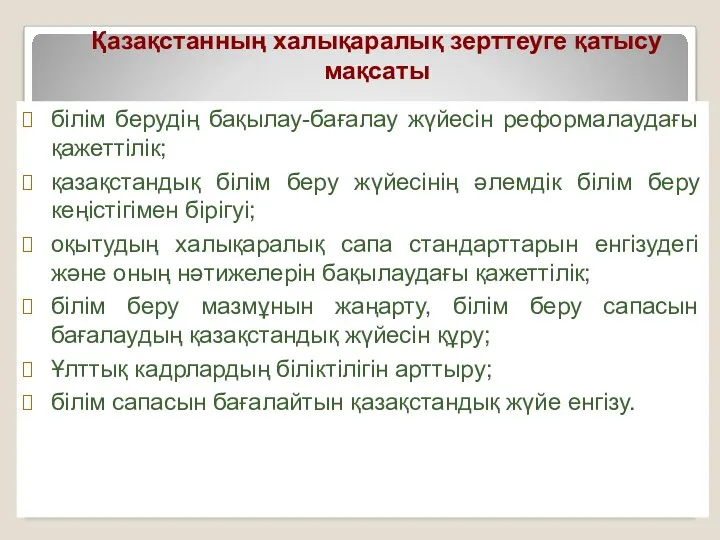 Қазақстанның халықаралық зерттеуге қатысу мақсаты

білім берудің бақылау-бағалау жүйесін реформалаудағы қажеттілік;

қазақстандық білім беру жүйесінің әлемдік білім беру кеңістігімен бірігуі;

оқытудың халықаралық сапа стандарттарын енгізудегі және оның нәтижелерін бақылаудағы қажеттілік;

білім беру мазмұнын жаңарту, білім беру сапасын бағалаудың қазақстандық жүйесін құру;

Ұлттық кадрлардың біліктілігін арттыру;

білім сапасын бағалайтын қазақстандық жүйе енгізу.